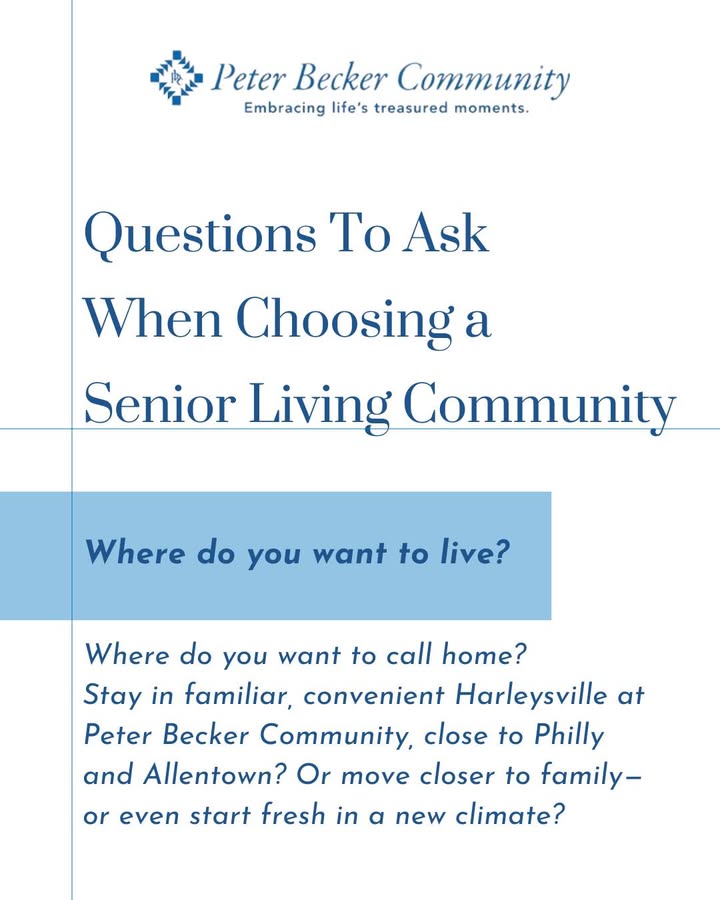 Peter Becker Community
Embracing life's treasured moments.

Questions To Ask When Choosing a Senior Living Community

Where do you want to live?

Where do you want to call home? Stay in familiar, convenient Harleysville at Peter Becker Community, close to Philly and Allentown? Or move closer to family— or even start fresh in a new climate?